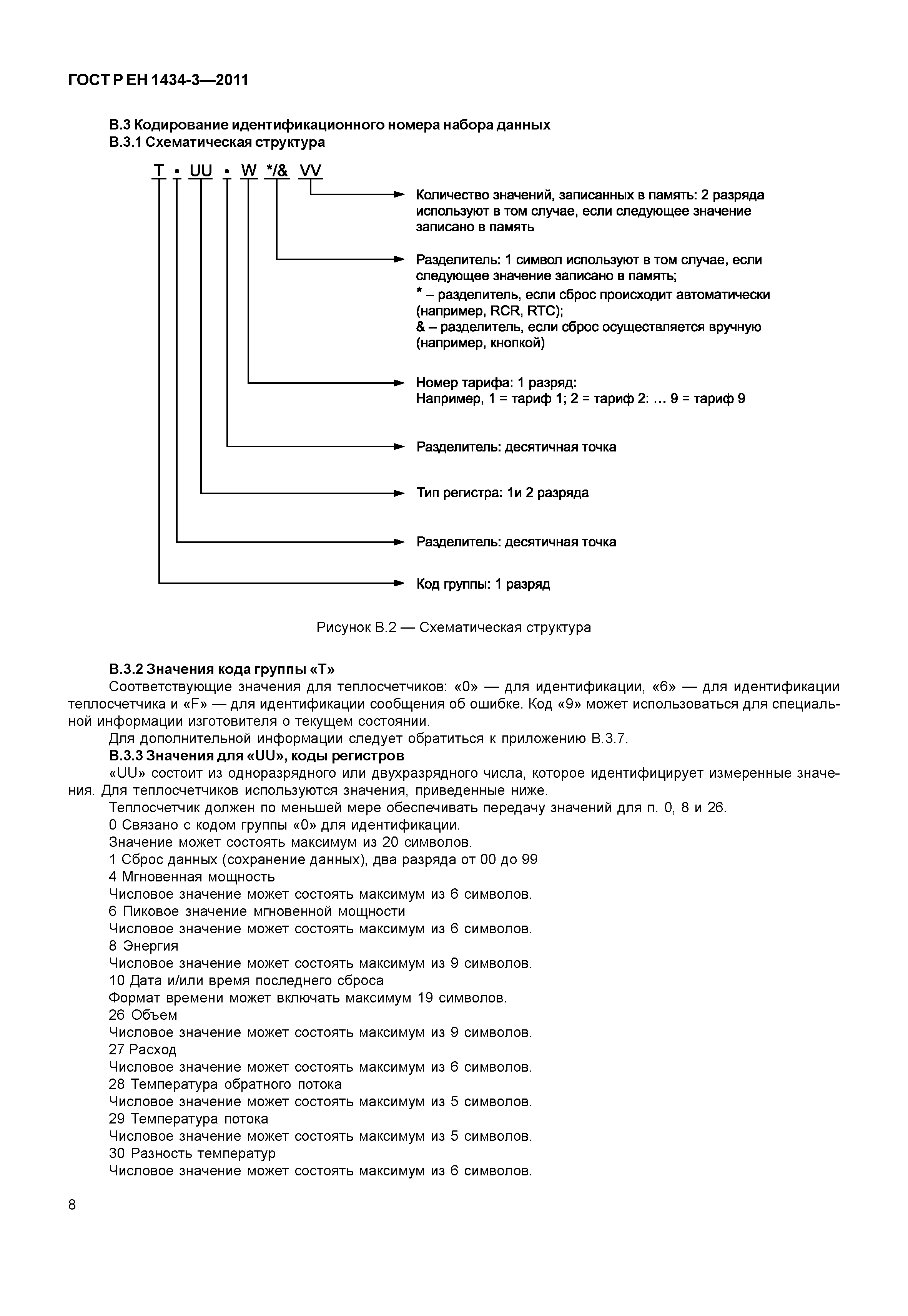 ГОСТ Р ЕН 1434-3—2011

В.3 Кодирование идентификационного номера набора данных
В.3.1 Схематическая структура

T • UU • W */& VV

Количество значений, записанных в память: 2 разряда используют в том случае, если следующее значение записано в память

Разделитель: 1 символ используют в том случае, если следующее значение записано в память;
* – разделитель, если сброс происходит автоматически (например, RCR, RTC);
& – разделитель, если сброс осуществляется вручную (например, кнопкой)

Номер тарифа: 1 разряд:
Например, 1 = тариф 1; 2 = тариф 2: … 9 = тариф 9

Разделитель: десятичная точка

Тип регистра: 1и 2 разряда

Разделитель: десятичная точка

Код группы: 1 разряд

Рисунок В.2 — Схематическая структура

В.3.2 Значения кода группы «Т»
Соответствующие значения для теплосчетчиков: «0» — для идентификации, «6» — для идентификации теплосчетчика и «F» — для идентификации сообщения об ошибке. Код «9» может использоваться для специальной информации изготовителя о текущем состоянии.
Для дополнительной информации следует обратиться к приложению В.3.7.
В.3.3 Значения для «UU», коды регистров
«UU» состоит из одноразрядного или двухразрядного числа, которое идентифицирует измеренные значения. Для теплосчетчиков используются значения, приведенные ниже.
Теплосчетчик должен по меньшей мере обеспечивать передачу значений для п. 0, 8 и 26.
0 Связано с кодом группы «0» для идентификации.
Значение может состоять максимум из 20 символов.
1 Сброс данных (сохранение данных), два разряда от 00 до 99
4 Мгновенная мощность
Числовое значение может состоять максимум из 6 символов.
6 Пиковое значение мгновенной мощности
Числовое значение может состоять максимум из 6 символов.
8 Энергия
Числовое значение может состоять максимум из 9 символов.
10 Дата и/или время последнего сброса
Формат времени может включать максимум 19 символов.
26 Объем
Числовое значение может состоять максимум из 9 символов.
27 Расход
Числовое значение может состоять максимум из 6 символов.
28 Температура обратного потока
Числовое значение может состоять максимум из 5 символов.
29 Температура потока
Числовое значение может состоять максимум из 5 символов.
30 Разность температур
Числовое значение может состоять максимум из 6 символов.

8